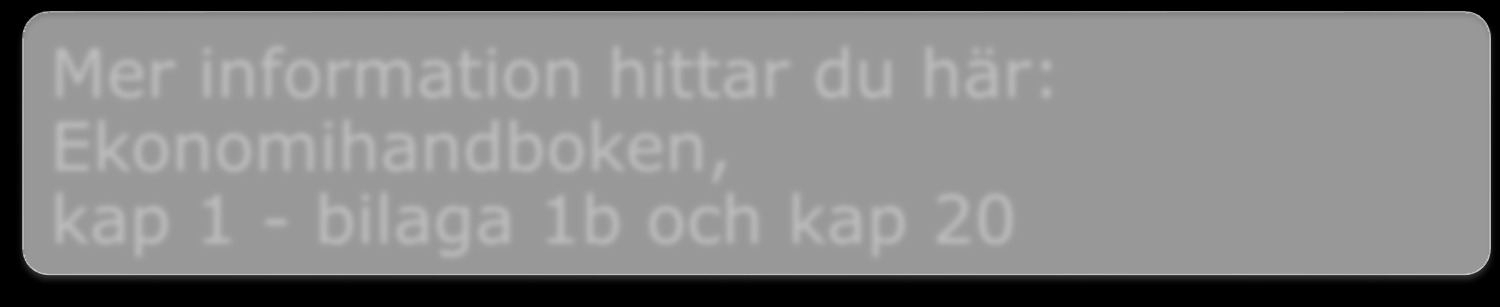 Mer information hittar du här:
Ekonomihandboken,
kap 1 - bilaga 1b och kap 20